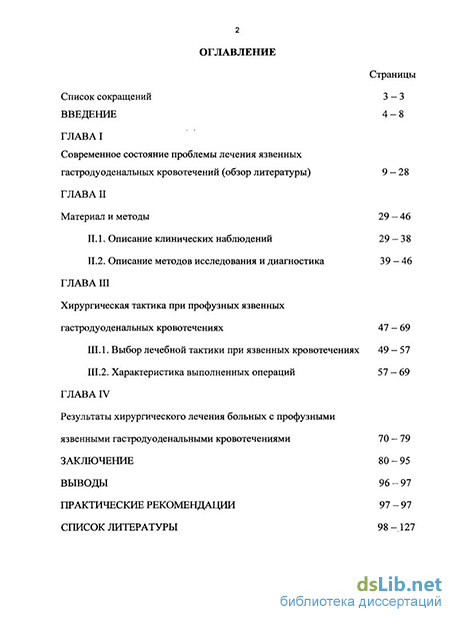 2

ОГЛАВЛЕНИЕ

Страницы

Список сокращений 3 – 3

ВВЕДЕНИЕ 4 – 8

ГЛАВА I

Современное состояние проблемы лечения язвенных гастродуоденальных кровотечений (обзор литературы) 9 – 28

ГЛАВА II

Материал и методы 29 – 46

II.1. Описание клинических наблюдений 29 – 38

II.2. Описание методов исследования и диагностика 39 – 46

ГЛАВА III

Хирургическая тактика при профузных язвенных гастродуоденальных кровотечениях 47 – 69

III.1. Выбор лечебной тактики при язвенных кровотечениях 49 – 57

III.2. Характеристика выполненных операций 57 – 69

ГЛАВА IV

Результаты хирургического лечения больных с профузными язвенными гастродуоденальными кровотечениями 70 – 79

ЗАКЛЮЧЕНИЕ 80 – 95

ВЫВОДЫ 96 – 97

ПРАКТИЧЕСКИЕ РЕКОМЕНДАЦИИ 97 – 97

СПИСОК ЛИТЕРАТУРЫ 98 – 127

dsLib.net
библиотека диссертаций